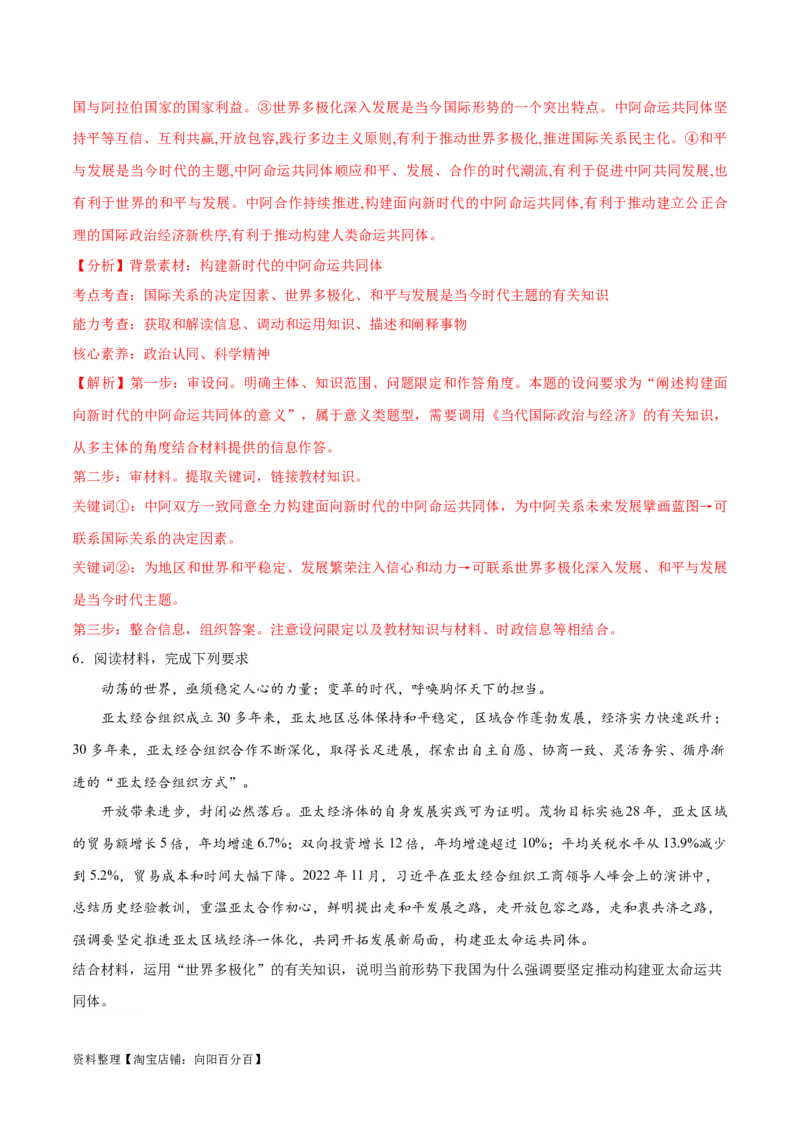 国与阿拉伯国家的国家利益。③世界多极化深入发展是当今国际形势的一个突出特点。中阿命运共同体坚持平等互信、互利共赢,开放包容,践行多边主义原则,有利于推动世界多极化,推进国际关系民主化。④和平与发展是当今时代的主题,中阿命运共同体顺应和平、发展、合作的时代潮流,有利于促进中阿共同发展,也有利于世界的和平与发展。中阿合作持续推进,构建面向新时代的中阿命运共同体,有利于推动建立公正合理的国际政治经济新秩序,有利于推动构建人类命运共同体。

【分析】背景素材：构建新时代的中阿命运共同体

考点考查：国际关系的决定因素、世界多极化、和平与发展是当今时代主题的有关知识

能力考查：获取和解读信息、调动和运用知识、描述和阐释事物

核心素养：政治认同、科学精神

【解析】第一步：审设问。明确主体、知识范围、问题限定和作答角度。本题的设问要求为“阐述构建面向新时代的中阿命运共同体的意义”，属于意义类题型，需要调用《当代国际政治与经济》的有关知识，从多主体的角度结合材料提供的信息作答。

第二步：审材料。提取关键词，链接教材知识。

关键词①：中阿双方一致同意全力构建面向新时代的中阿命运共同体，为中阿关系未来发展擘画蓝图→可联系国际关系的决定因素。

关键词②：为地区和世界和平稳定、发展繁荣注入信心和动力→可联系世界多极化深入发展、和平与发展是当今时代主题。

第三步：整合信息，组织答案。注意设问限定以及教材知识与材料、时政信息等相结合。

6．阅读材料，完成下列要求

动荡的世界，亟须稳定人心的力量；变革的时代，呼唤胸怀天下的担当。

亚太经合组织成立30多年来，亚太地区总体保持和平稳定，区域合作蓬勃发展，经济实力快速跃升；30多年来，亚太经合组织合作不断深化，取得长足进展，探索出自主自愿、协商一致、灵活务实、循序渐进的“亚太经合组织方式”。

开放带来进步，封闭必然落后。亚太经济体的自身发展实践可为证明。茂物目标实施28年，亚太区域的贸易额增长5倍，年均增速6.7%；双向投资增长12倍，年均增速超过10%；平均关税水平从13.9%减少到5.2%，贸易成本和时间大幅下降。2022年11月，习近平在亚太经合组织工商领导人峰会上的演讲中，总结历史经验教训，重温亚太合作初心，鲜明提出走和平发展之路，走开放包容之路，走和衷共济之路，强调要坚定推进亚太区域经济一体化，共同开拓发展新局面，构建亚太命运共同体。

结合材料，运用“世界多极化”的有关知识，说明当前形势下我国为什么强调要坚定推动构建亚太命运共同体。

资料整理【淘宝店铺：向阳百分百】